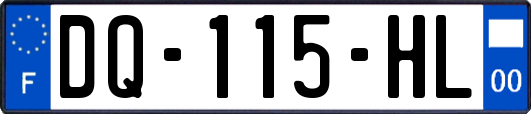 F
DQ-115-HL
00